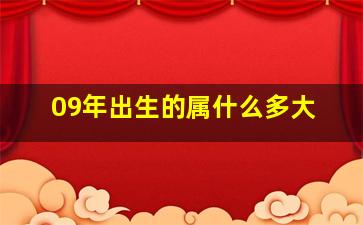 09年出生的属什么多大